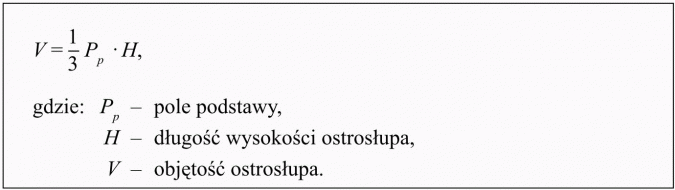 $V = \frac{1}{3} P_p \cdot H,$

gdzie: $P_p$ – pole podstawy,
$H$ – długość wysokości ostrosłupa,
$V$ – objętość ostrosłupa.